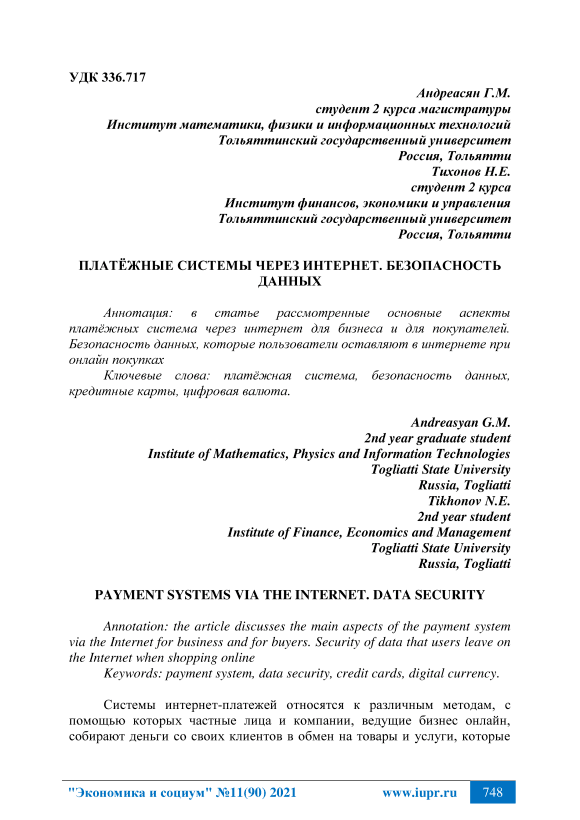 УДК 336.717

Андреасян Г.М.
студент 2 курса магистратуры
Институт математики, физики и информационных технологий
Тольяттинский государственный университет
Россия, Тольятти
Тихонов Н.Е.
студент 2 курса
Институт финансов, экономики и управления
Тольяттинский государственный университет
Россия, Тольятти

ПЛАТЁЖНЫЕ СИСТЕМЫ ЧЕРЕЗ ИНТЕРНЕТ. БЕЗОПАСНОСТЬ ДАННЫХ

Аннотация: в статье рассмотренные основные аспекты платёжных система через интернет для бизнеса и для покупателей. Безопасность данных, которые пользователи оставляют в интернете при онлайн покупках

Ключевые слова: платёжная система, безопасность данных, кредитные карты, цифровая валюта.

Andreasyan G.M.
2nd year graduate student
Institute of Mathematics, Physics and Information Technologies
Togliatti State University
Russia, Togliatti
Tikhonov N.E.
2nd year student
Institute of Finance, Economics and Management
Togliatti State University
Russia, Togliatti

PAYMENT SYSTEMS VIA THE INTERNET. DATA SECURITY

Annotation: the article discusses the main aspects of the payment system via the Internet for business and for buyers. Security of data that users leave on the Internet when shopping online

Keywords: payment system, data security, credit cards, digital currency.

Системы интернет-платежей относятся к различным методам, с помощью которых частные лица и компании, ведущие бизнес онлайн, собирают деньги со своих клиентов в обмен на товары и услуги, которые

"Экономика и социум" №11(90) 2021 www.iupr.ru 748